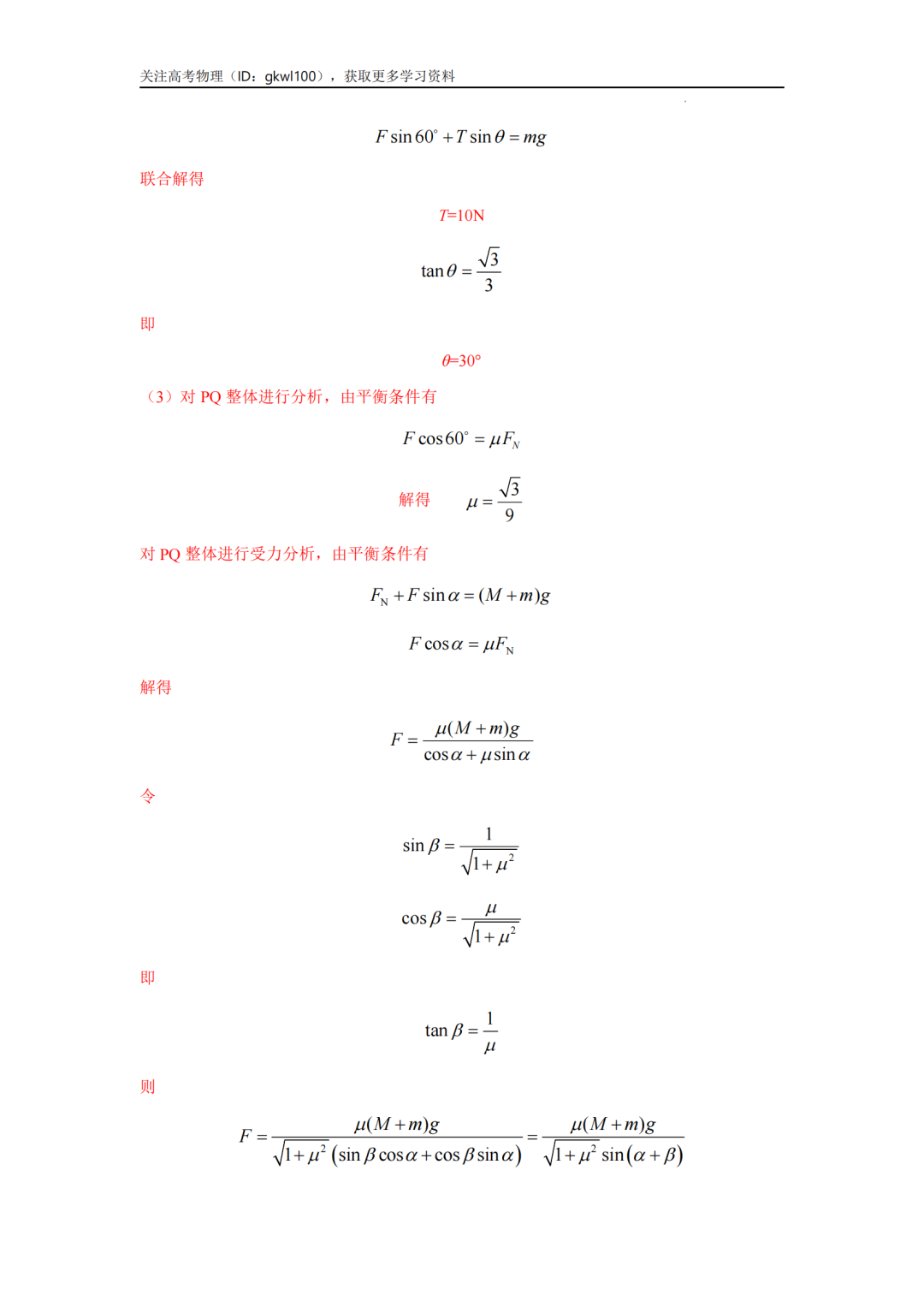 关注高考物理（ID：gkwl100），获取更多学习资料

$F\sin 60^\circ + T\sin\theta = mg$

联合解得

$T$=10N

$\tan\theta = \frac{\sqrt{3}}{3}$

即

$\theta$=30°

（3）对 PQ 整体进行分析，由平衡条件有

$F\cos 60^\circ = \mu F_N$

解得 $\mu = \frac{\sqrt{3}}{9}$

对 PQ 整体进行受力分析，由平衡条件有

$F_N + F\sin\alpha = (M+m)g$

$F\cos\alpha = \mu F_N$

解得

$F = \frac{\mu(M+m)g}{\cos\alpha + \mu\sin\alpha}$

令

$\sin\beta = \frac{1}{\sqrt{1+\mu^2}}$

$\cos\beta = \frac{\mu}{\sqrt{1+\mu^2}}$

即

$\tan\beta = \frac{1}{\mu}$

则

$F = \frac{\mu(M+m)g}{\sqrt{1+\mu^2}(\sin\beta\cos\alpha + \cos\beta\sin\alpha)} = \frac{\mu(M+m)g}{\sqrt{1+\mu^2}\sin(\alpha+\beta)}$